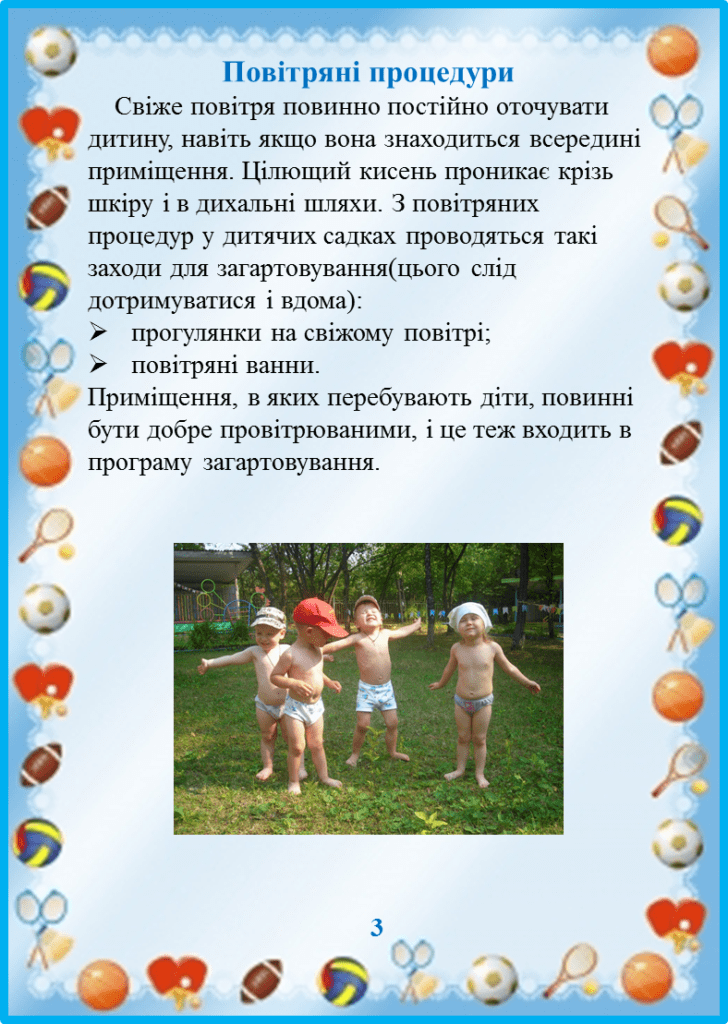 Повітряні процедури

Свіже повітря повинно постійно оточувати дитину, навіть якщо вона знаходиться всередині приміщення. Цілющий кисень проникає крізь шкіру і в дихальні шляхи. З повітряних процедур у дитячих садках проводяться такі заходи для загартовування(цього слід дотримуватися і вдома):

➢ прогулянки на свіжому повітрі;
➢ повітряні ванни.

Приміщення, в яких перебувають діти, повинні бути добре провітрюваними, і це теж входить в програму загартовування.

3